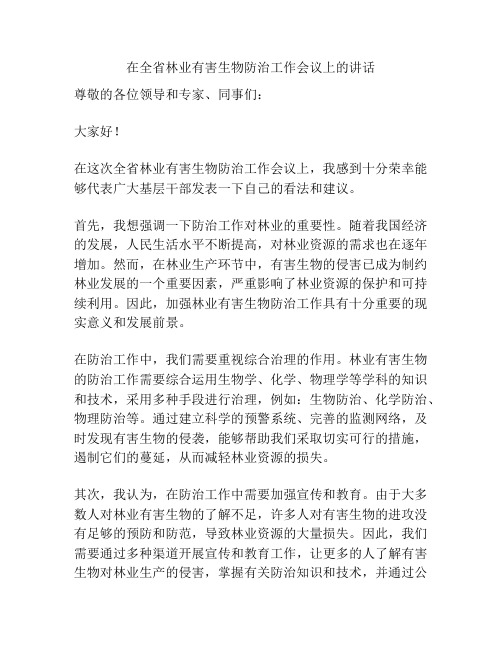 在全省林业有害生物防治工作会议上的讲话

尊敬的各位领导和专家、同事们：

大家好！

在这次全省林业有害生物防治工作会议上，我感到十分荣幸能够代表广大基层干部发表一下自己的看法和建议。

首先，我想强调一下防治工作对林业的重要性。随着我国经济的发展，人民生活水平不断提高，对林业资源的需求也在逐年增加。然而，在林业生产环节中，有害生物的侵害已成为制约林业发展的一个重要因素，严重影响了林业资源的保护和可持续利用。因此，加强林业有害生物防治工作具有十分重要的现实意义和发展前景。

在防治工作中，我们需要重视综合治理的作用。林业有害生物的防治工作需要综合运用生物学、化学、物理学等学科的知识和技术，采用多种手段进行治理，例如：生物防治、化学防治、物理防治等。通过建立科学的预警系统、完善的监测网络，及时发现有害生物的侵袭，能够帮助我们采取切实可行的措施，遏制它们的蔓延，从而减轻林业资源的损失。

其次，我认为，在防治工作中需要加强宣传和教育。由于大多数人对林业有害生物的了解不足，许多人对有害生物的进攻没有足够的预防和防范，导致林业资源的大量损失。因此，我们需要通过多种渠道开展宣传和教育工作，让更多的人了解有害生物对林业生产的侵害，掌握有关防治知识和技术，并通过公